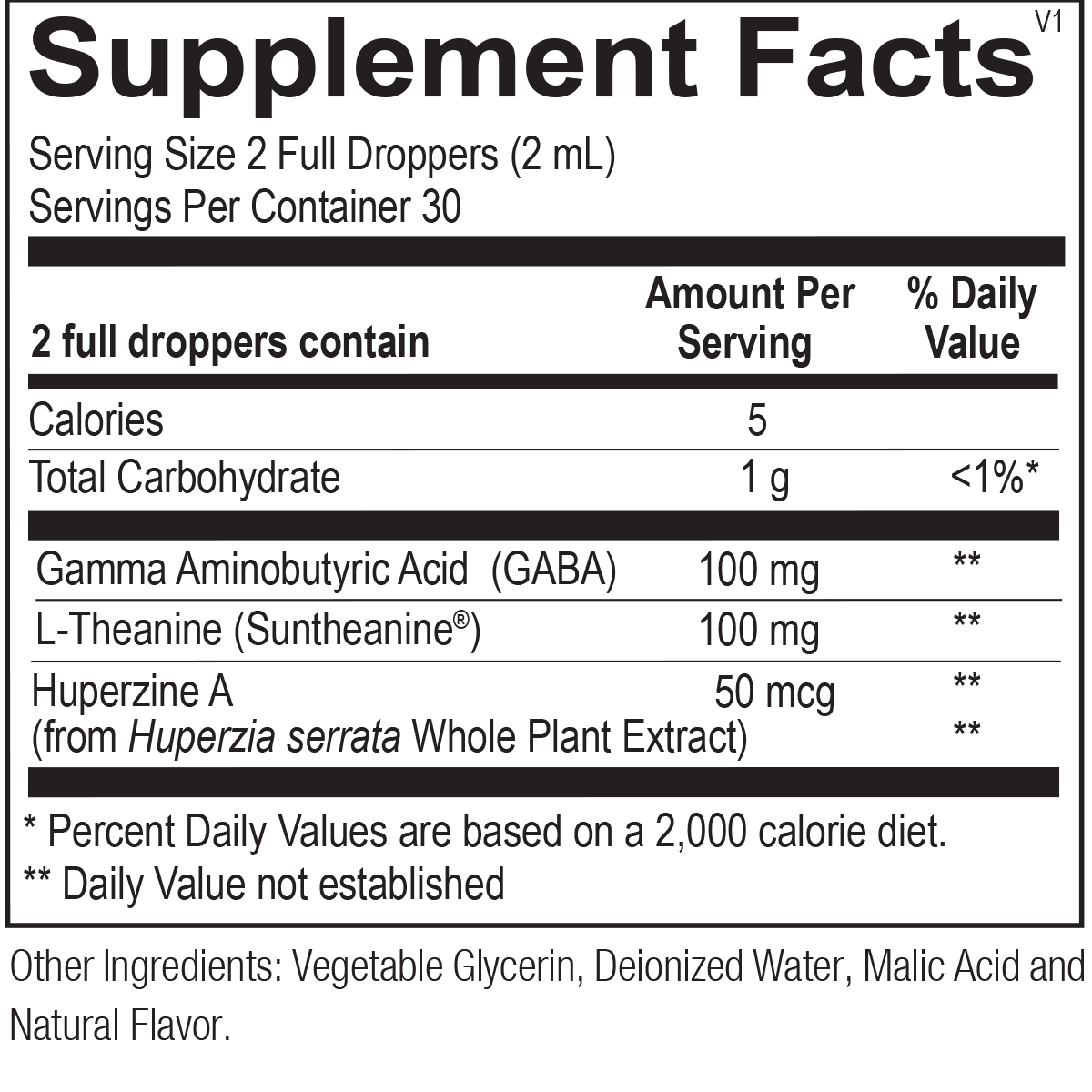 Supplement Facts V1

Serving Size 2 Full Droppers (2 mL)
Servings Per Container 30

| 2 full droppers contain | Amount Per Serving | % Daily Value |
|---|---|---|
| Calories | 5 | |
| Total Carbohydrate | 1 g | <1%* |
| Gamma Aminobutyric Acid (GABA) | 100 mg | ** |
| L-Theanine (Suntheanine®) | 100 mg | ** |
| Huperzine A (from Huperzia serrata Whole Plant Extract) | 50 mcg | ** ** |

* Percent Daily Values are based on a 2,000 calorie diet.
** Daily Value not established

Other Ingredients: Vegetable Glycerin, Deionized Water, Malic Acid and Natural Flavor.